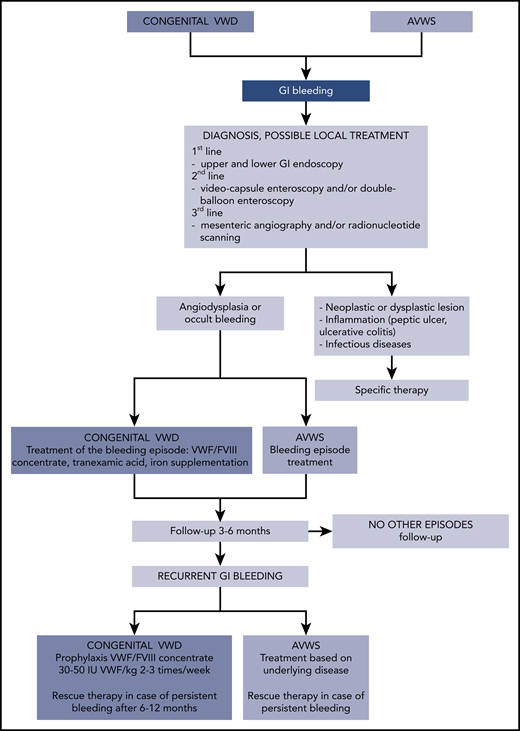 CONGENITAL VWD

AVWS

GI bleeding

DIAGNOSIS, POSSIBLE LOCAL TREATMENT
1$^{st}$ line
- upper and lower GI endoscopy
2$^{nd}$ line
- video-capsule enteroscopy and/or double-balloon enteroscopy
3$^{rd}$ line
- mesenteric angiography and/or radionucleotide scanning

Angiodysplasia or occult bleeding

- Neoplastic or dysplastic lesion
- Inflammation (peptic ulcer, ulcerative colitis)
- Infectious diseases

Specific therapy

CONGENITAL VWD
Treatment of the bleeding episode: VWF/FVIII concentrate, tranexamic acid, iron supplementation

AVWS
Bleeding episode treatment

Follow-up 3-6 months

NO OTHER EPISODES
follow-up

RECURRENT GI BLEEDING

CONGENITAL VWD
Prophylaxis VWF/FVIII concentrate 30-50 IU VWF/kg 2-3 times/week

Rescue therapy in case of persistent bleeding after 6-12 months

AVWS
Treatment based on underlying disease

Rescue therapy in case of persistent bleeding